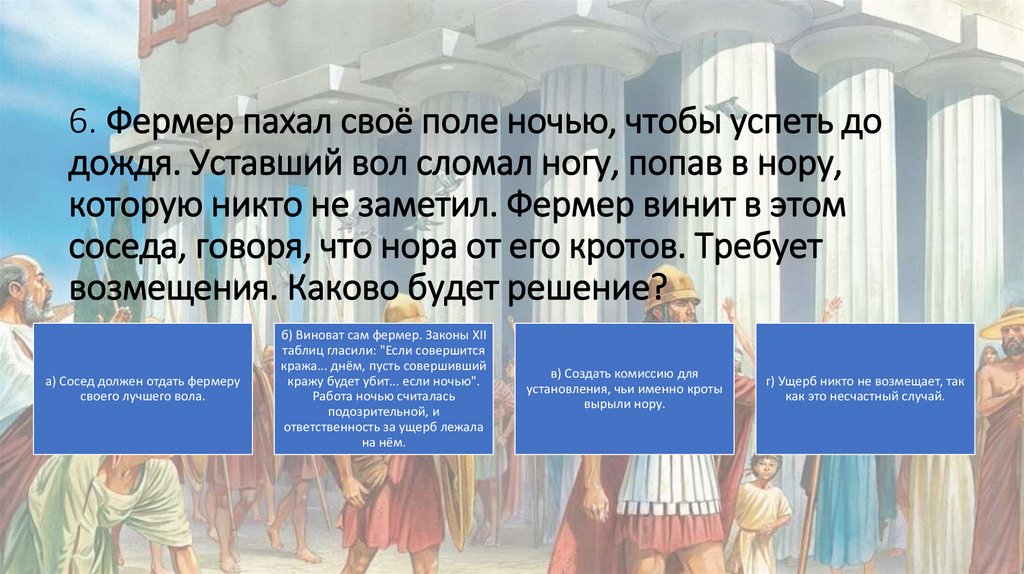 6. Фермер пахал своё поле ночью, чтобы успеть до дождя. Уставший вол сломал ногу, попав в нору, которую никто не заметил. Фермер винит в этом соседа, говоря, что нора от его кротов. Требует возмещения. Каково будет решение?

а) Сосед должен отдать фермеру своего лучшего вола.

б) Виноват сам фермер. Законы XII таблиц гласили: "Если совершится кража... днём, пусть совершивший кражу будет убит... если ночью". Работа ночью считалась подозрительной, и ответственность за ущерб лежала на нём.

в) Создать комиссию для установления, чьи именно кроты вырыли нору.

г) Ущерб никто не возмещает, так как это несчастный случай.